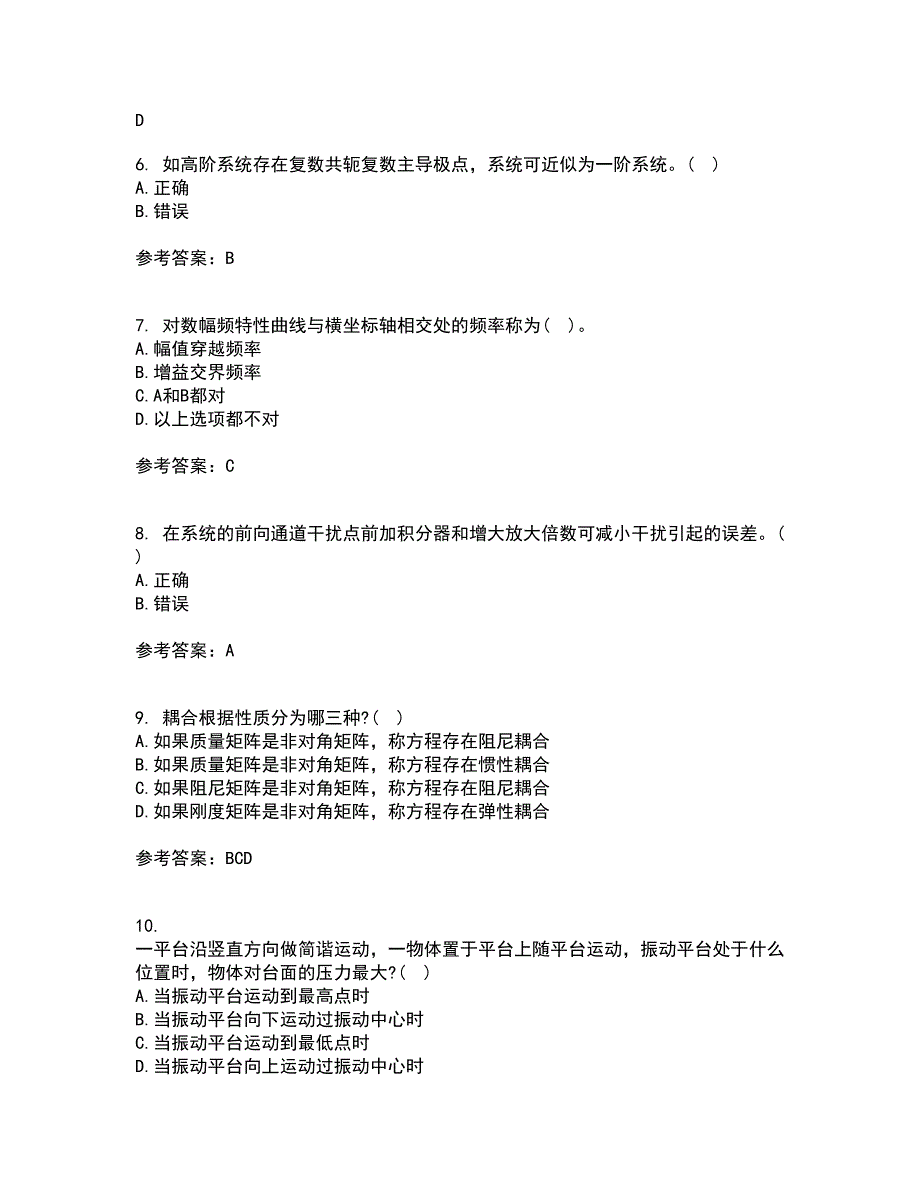 D

6. 如高阶系统存在复数共轭复数主导极点，系统可近似为一阶系统。( )
A. 正确
B. 错误

参考答案：B

7. 对数幅频特性曲线与横坐标轴相交处的频率称为( )。
A. 幅值穿越频率
B. 增益交界频率
C. A和B都对
D. 以上选项都不对

参考答案：C

8. 在系统的前向通道干扰点前加积分器和增大放大倍数可减小干扰引起的误差。( )
A. 正确
B. 错误

参考答案：A

9. 耦合根据性质分为哪三种?( )
A. 如果质量矩阵是非对角矩阵，称方程存在阻尼耦合
B. 如果质量矩阵是非对角矩阵，称方程存在惯性耦合
C. 如果阻尼矩阵是非对角矩阵，称方程存在阻尼耦合
D. 如果刚度矩阵是非对角矩阵，称方程存在弹性耦合

参考答案：BCD

10.
一平台沿竖直方向做简谐运动，一物体置于平台上随平台运动，振动平台处于什么位置时，物体对台面的压力最大?( )
A. 当振动平台运动到最高点时
B. 当振动平台向下运动过振动中心时
C. 当振动平台运动到最低点时
D. 当振动平台向上运动过振动中心时